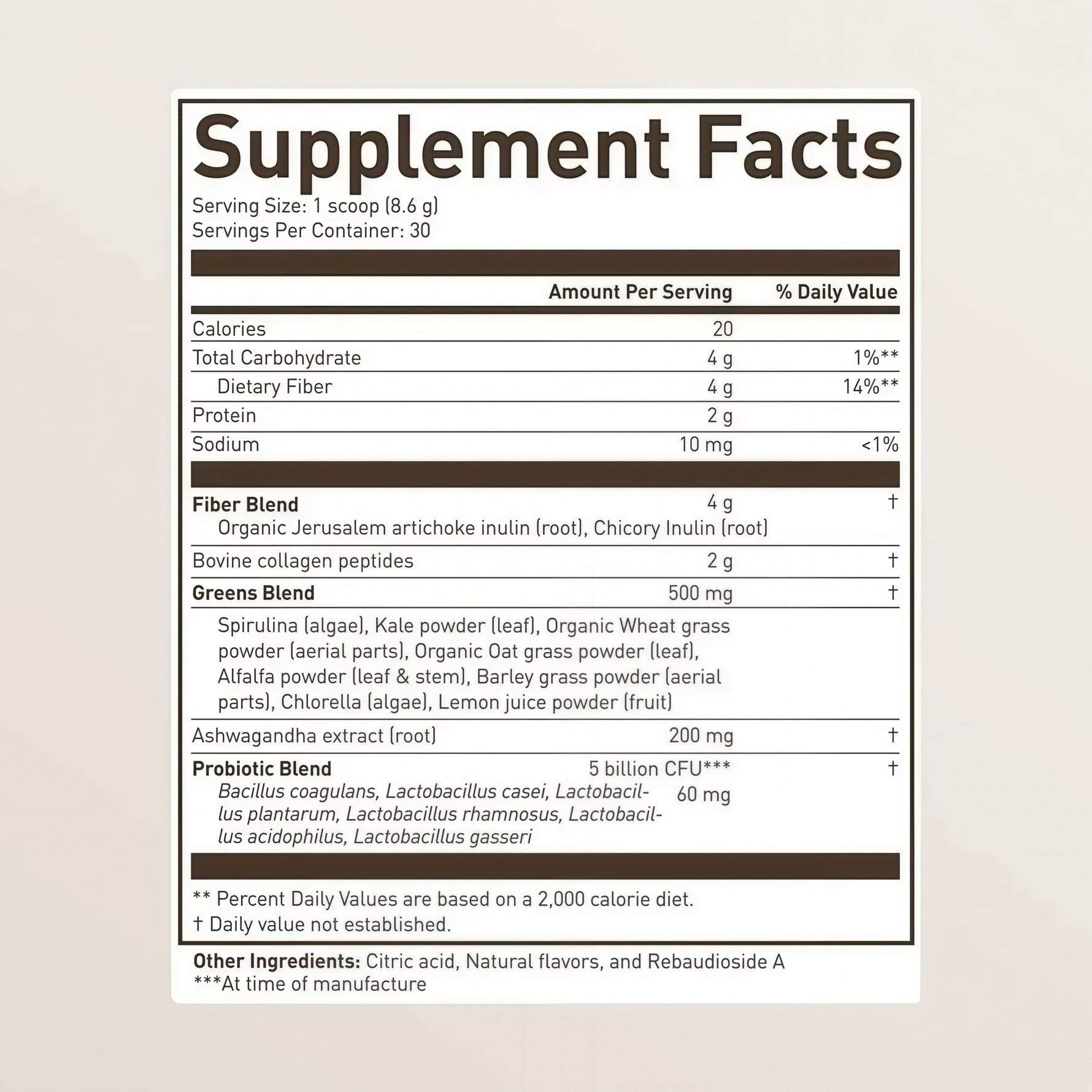 Supplement Facts

Serving Size: 1 scoop (8.6 g)
Servings Per Container: 30

|  | Amount Per Serving | % Daily Value |
|---|---|---|
| Calories | 20 |  |
| Total Carbohydrate | 4 g | 1%** |
| Dietary Fiber | 4 g | 14%** |
| Protein | 2 g |  |
| Sodium | 10 mg | <1% |
| Fiber Blend Organic Jerusalem artichoke inulin (root), Chicory Inulin (root) | 4 g | † |
| Bovine collagen peptides | 2 g | † |
| Greens Blend | 500 mg | † |
| Spirulina (algae), Kale powder (leaf), Organic Wheat grass powder (aerial parts), Organic Oat grass powder (leaf), Alfalfa powder (leaf & stem), Barley grass powder (aerial parts), Chlorella (algae), Lemon juice powder (fruit) |  |  |
| Ashwagandha extract (root) | 200 mg | † |
| Probiotic Blend Bacillus coagulans, Lactobacillus casei, Lactobacillus plantarum, Lactobacillus rhamnosus, Lactobacillus acidophilus, Lactobacillus gasseri | 5 billion CFU*** 60 mg | † |

** Percent Daily Values are based on a 2,000 calorie diet.
† Daily value not established.

Other Ingredients: Citric acid, Natural flavors, and Rebaudioside A
***At time of manufacture